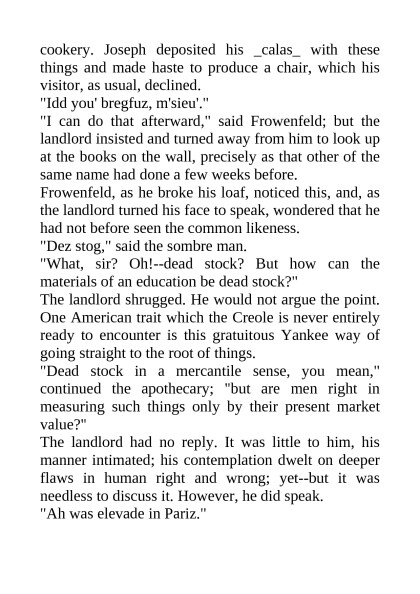 cookery. Joseph deposited his _calas_ with these things and made haste to produce a chair, which his visitor, as usual, declined.
"Idd you' bregfuz, m'sieu'."
"I can do that afterward," said Frowenfeld; but the landlord insisted and turned away from him to look up at the books on the wall, precisely as that other of the same name had done a few weeks before.
Frowenfeld, as he broke his loaf, noticed this, and, as the landlord turned his face to speak, wondered that he had not before seen the common likeness.
"Dez stog," said the sombre man.
"What, sir? Oh!--dead stock? But how can the materials of an education be dead stock?"
The landlord shrugged. He would not argue the point. One American trait which the Creole is never entirely ready to encounter is this gratuitous Yankee way of going straight to the root of things.
"Dead stock in a mercantile sense, you mean," continued the apothecary; "but are men right in measuring such things only by their present market value?"
The landlord had no reply. It was little to him, his manner intimated; his contemplation dwelt on deeper flaws in human right and wrong; yet--but it was needless to discuss it. However, he did speak.
"Ah was elevade in Pariz."